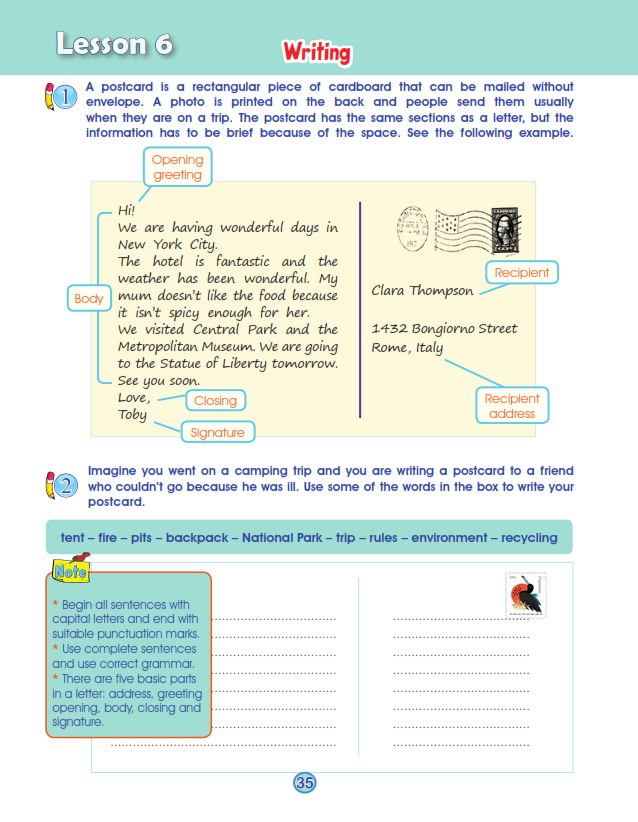 Lesson 6

Writing

1 A postcard is a rectangular piece of cardboard that can be mailed without envelope. A photo is printed on the back and people send them usually when they are on a trip. The postcard has the same sections as a letter, but the information has to be brief because of the space. See the following example.

Opening greeting

Body

Hi!
We are having wonderful days in New York City.
The hotel is fantastic and the weather has been wonderful. My mum doesn't like the food because it isn't spicy enough for her.
We visited Central Park and the Metropolitan Museum. We are going to the Statue of Liberty tomorrow.
See you soon.
Love,
Toby

Closing

Signature

Recipient

Clara Thompson

1432 Bongiorno Street
Rome, Italy

Recipient address

2 Imagine you went on a camping trip and you are writing a postcard to a friend who couldn't go because he was ill. Use some of the words in the box to write your postcard.

tent – fire – pits – backpack – National Park – trip – rules – environment – recycling

Note

* Begin all sentences with capital letters and end with suitable punctuation marks.
* Use complete sentences and use correct grammar.
* There are five basic parts in a letter: address, greeting opening, body, closing and signature.

35